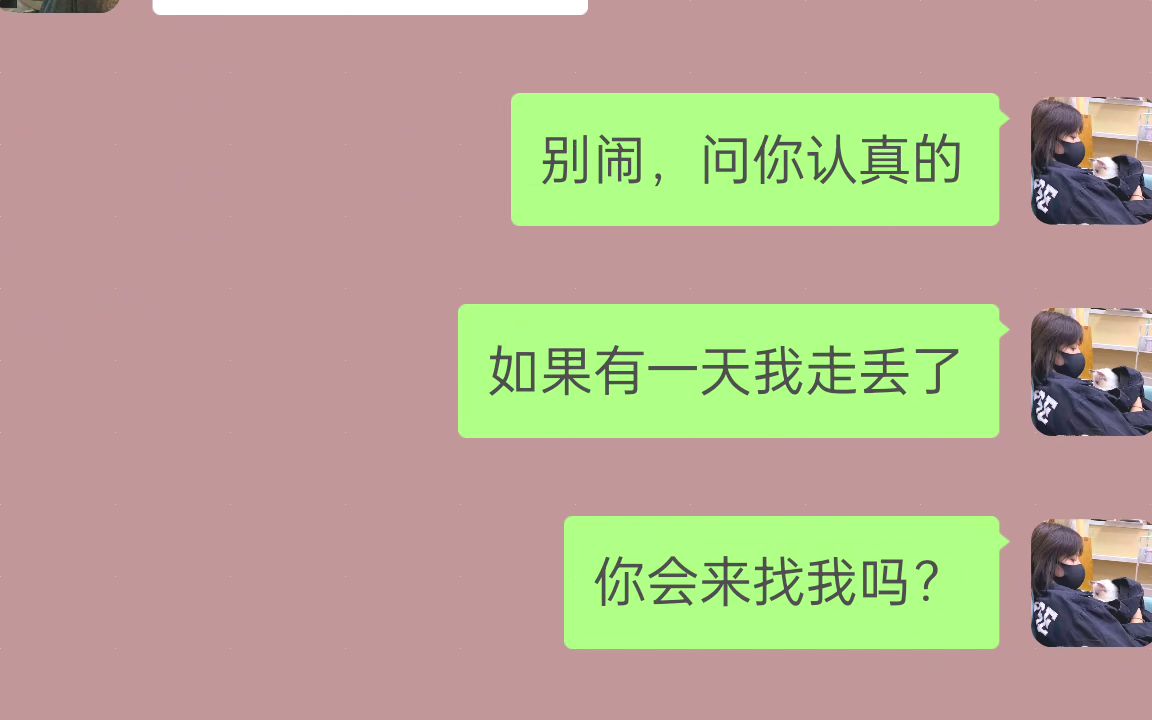 别闹，问你认真的

如果有一天我走丢了

你会来找我吗？